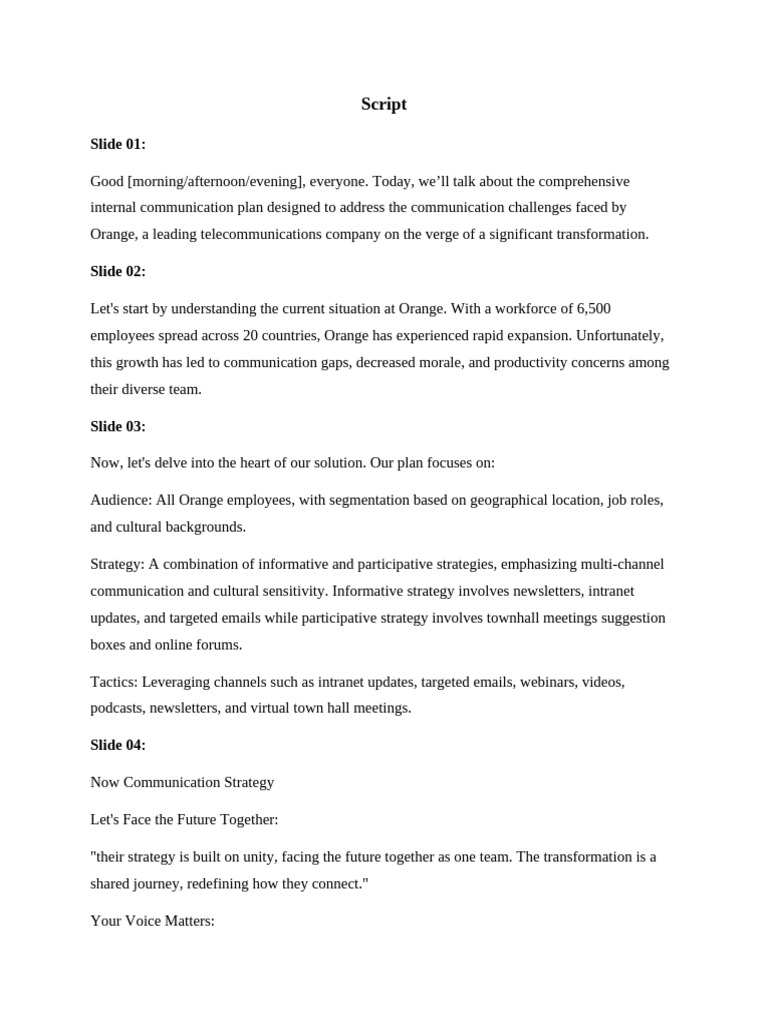 Script

Slide 01:

Good [morning/afternoon/evening], everyone. Today, we'll talk about the comprehensive internal communication plan designed to address the communication challenges faced by Orange, a leading telecommunications company on the verge of a significant transformation.

Slide 02:

Let's start by understanding the current situation at Orange. With a workforce of 6,500 employees spread across 20 countries, Orange has experienced rapid expansion. Unfortunately, this growth has led to communication gaps, decreased morale, and productivity concerns among their diverse team.

Slide 03:

Now, let's delve into the heart of our solution. Our plan focuses on:

Audience: All Orange employees, with segmentation based on geographical location, job roles, and cultural backgrounds.

Strategy: A combination of informative and participative strategies, emphasizing multi-channel communication and cultural sensitivity. Informative strategy involves newsletters, intranet updates, and targeted emails while participative strategy involves townhall meetings suggestion boxes and online forums.

Tactics: Leveraging channels such as intranet updates, targeted emails, webinars, videos, podcasts, newsletters, and virtual town hall meetings.

Slide 04:

Now Communication Strategy

Let's Face the Future Together:

"their strategy is built on unity, facing the future together as one team. The transformation is a shared journey, redefining how they connect."

Your Voice Matters: